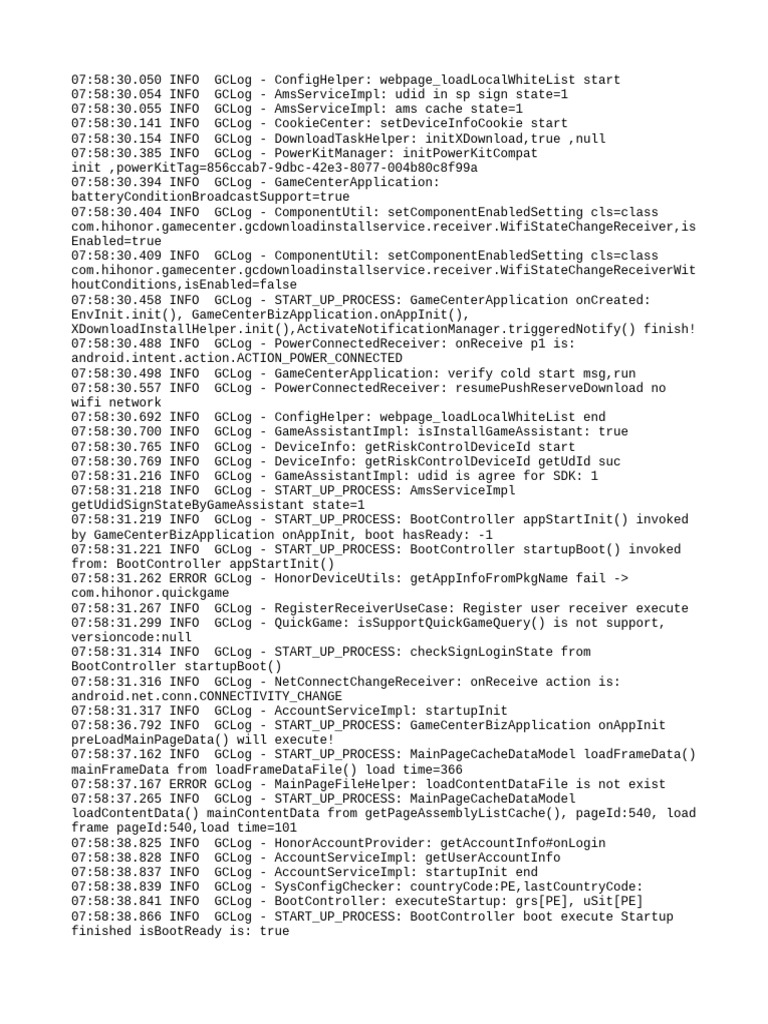 07:58:30.050 INFO  GCLog - ConfigHelper: webpage_loadLocalWhiteList start
07:58:30.054 INFO  GCLog - AmsServiceImpl: udid in sp sign state=1
07:58:30.055 INFO  GCLog - AmsServiceImpl: ams cache state=1
07:58:30.141 INFO  GCLog - CookieCenter: setDeviceInfoCookie start
07:58:30.154 INFO  GCLog - DownloadTaskHelper: initXDownload,true ,null
07:58:30.385 INFO  GCLog - PowerKitManager: initPowerKitCompat init ,powerKitTag=856ccab7-9dbc-42e3-8077-004b80c8f99a
07:58:30.394 INFO  GCLog - GameCenterApplication: batteryConditionBroadcastSupport=true
07:58:30.404 INFO  GCLog - ComponentUtil: setComponentEnabledSetting cls=class com.hihonor.gamecenter.gcdownloadinstallservice.receiver.WifiStateChangeReceiver,isEnabled=true
07:58:30.409 INFO  GCLog - ComponentUtil: setComponentEnabledSetting cls=class com.hihonor.gamecenter.gcdownloadinstallservice.receiver.WifiStateChangeReceiverWithoutConditions,isEnabled=false
07:58:30.458 INFO  GCLog - START_UP_PROCESS: GameCenterApplication onCreated: EnvInit.init(), GameCenterBizApplication.onAppInit(), XDownloadInstallHelper.init(),ActivateNotificationManager.triggeredNotify() finish!
07:58:30.488 INFO  GCLog - PowerConnectedReceiver: onReceive p1 is: android.intent.action.ACTION_POWER_CONNECTED
07:58:30.498 INFO  GCLog - GameCenterApplication: verify cold start msg,run
07:58:30.557 INFO  GCLog - PowerConnectedReceiver: resumePushReserveDownload no wifi network
07:58:30.692 INFO  GCLog - ConfigHelper: webpage_loadLocalWhiteList end
07:58:30.700 INFO  GCLog - GameAssistantImpl: isInstallGameAssistant: true
07:58:30.765 INFO  GCLog - DeviceInfo: getRiskControlDeviceId start
07:58:30.769 INFO  GCLog - DeviceInfo: getRiskControlDeviceId getUdId suc
07:58:31.216 INFO  GCLog - GameAssistantImpl: udid is agree for SDK: 1
07:58:31.218 INFO  GCLog - START_UP_PROCESS: AmsServiceImpl getUdidSignStateByGameAssistant state=1
07:58:31.219 INFO  GCLog - START_UP_PROCESS: BootController appStartInit() invoked by GameCenterBizApplication onAppInit, boot hasReady: -1
07:58:31.221 INFO  GCLog - START_UP_PROCESS: BootController startupBoot() invoked from: BootController appStartInit()
07:58:31.262 ERROR GCLog - HonorDeviceUtils: getAppInfoFromPkgName fail -> com.hihonor.quickgame
07:58:31.267 INFO  GCLog - RegisterReceiverUseCase: Register user receiver execute
07:58:31.299 INFO  GCLog - QuickGame: isSupportQuickGameQuery() is not support, versioncode:null
07:58:31.314 INFO  GCLog - START_UP_PROCESS: checkSignLoginState from BootController startupBoot()
07:58:31.316 INFO  GCLog - NetConnectChangeReceiver: onReceive action is: android.net.conn.CONNECTIVITY_CHANGE
07:58:31.317 INFO  GCLog - AccountServiceImpl: startupInit
07:58:36.792 INFO  GCLog - START_UP_PROCESS: GameCenterBizApplication onAppInit preLoadMainPageData() will execute!
07:58:37.162 INFO  GCLog - START_UP_PROCESS: MainPageCacheDataModel loadFrameData() mainFrameData from loadFrameDataFile() load time=366
07:58:37.167 ERROR GCLog - MainPageFileHelper: loadContentDataFile is not exist
07:58:37.265 INFO  GCLog - START_UP_PROCESS: MainPageCacheDataModel loadContentData() mainContentData from getPageAssemblyListCache(), pageId:540, load frame pageId:540,load time=101
07:58:38.825 INFO  GCLog - HonorAccountProvider: getAccountInfo#onLogin
07:58:38.828 INFO  GCLog - AccountServiceImpl: getUserAccountInfo
07:58:38.837 INFO  GCLog - AccountServiceImpl: startupInit end
07:58:38.839 INFO  GCLog - SysConfigChecker: countryCode:PE,lastCountryCode:
07:58:38.841 INFO  GCLog - BootController: executeStartup: grs[PE], uSit[PE]
07:58:38.866 INFO  GCLog - START_UP_PROCESS: BootController boot execute Startup finished isBootReady is: true